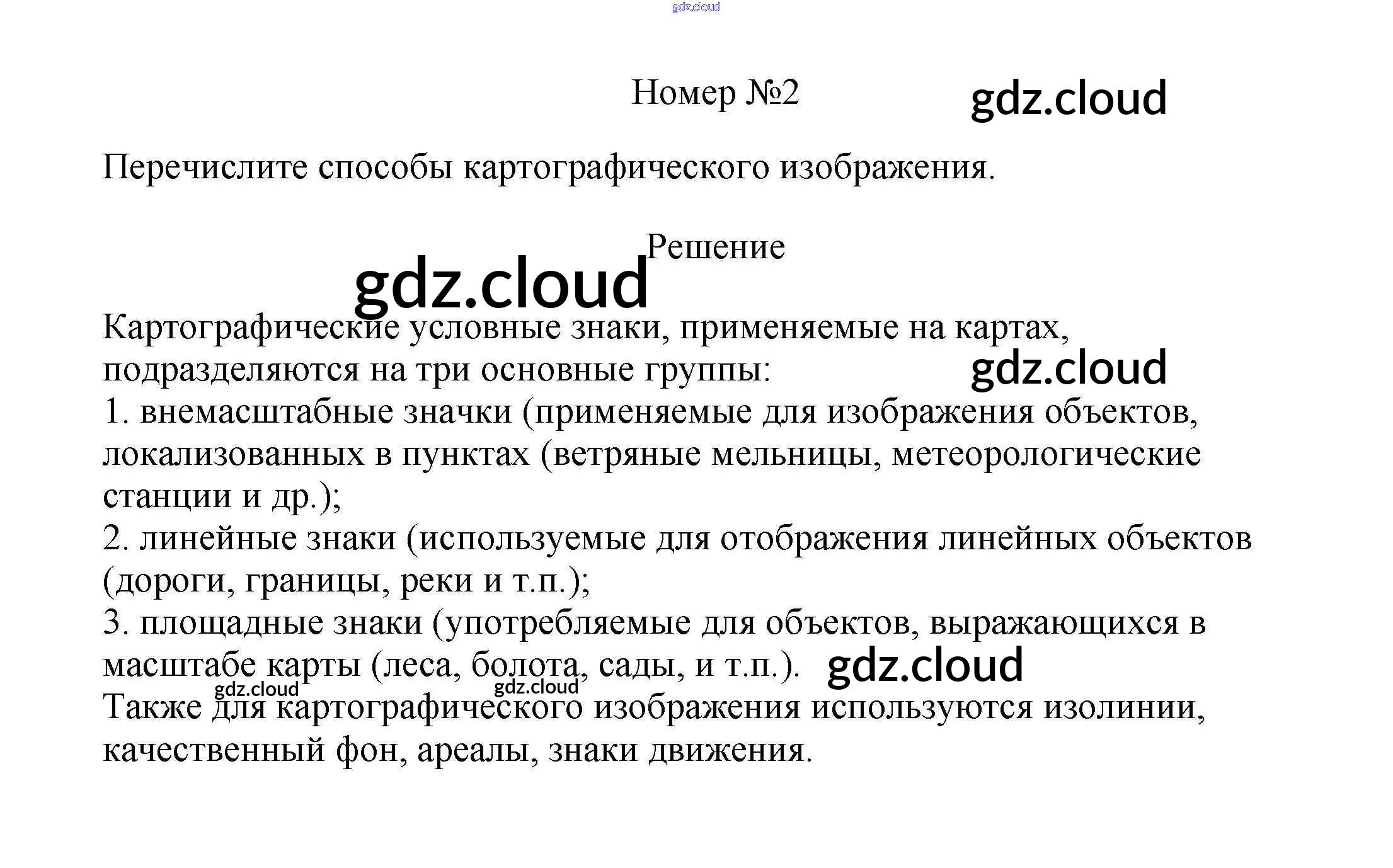 Номер №2

Перечислите способы картографического изображения.

Решение

Картографические условные знаки, применяемые на картах, подразделяются на три основные группы:
1. внемасштабные значки (применяемые для изображения объектов, локализованных в пунктах (ветряные мельницы, метеорологические станции и др.);
2. линейные знаки (используемые для отображения линейных объектов (дороги, границы, реки и т.п.);
3. площадные знаки (употребляемые для объектов, выражающихся в масштабе карты (леса, болота, сады, и т.п.).
Также для картографического изображения используются изолинии, качественный фон, ареалы, знаки движения.

gdz.cloud